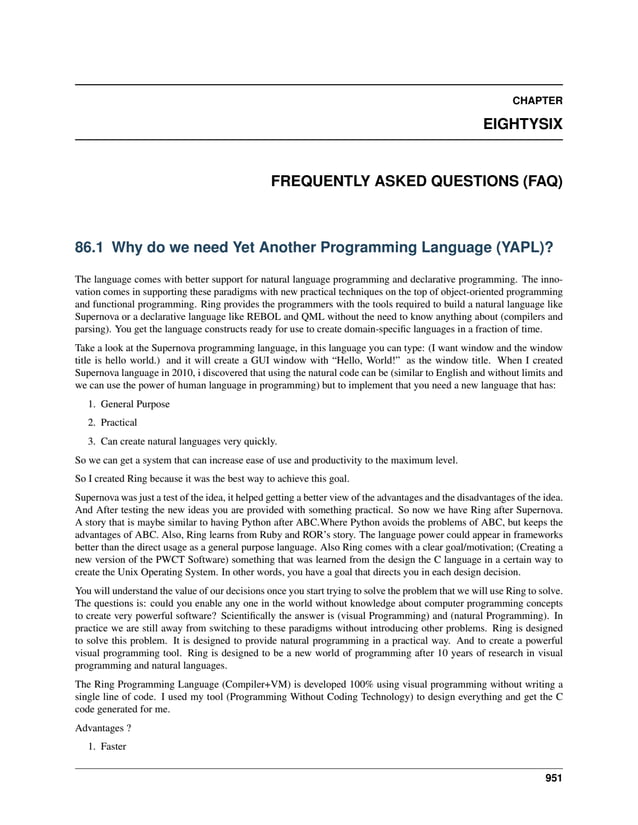 CHAPTER

EIGHTYSIX

FREQUENTLY ASKED QUESTIONS (FAQ)

86.1 Why do we need Yet Another Programming Language (YAPL)?

The language comes with better support for natural language programming and declarative programming. The innovation comes in supporting these paradigms with new practical techniques on the top of object-oriented programming and functional programming. Ring provides the programmers with the tools required to build a natural language like Supernova or a declarative language like REBOL and QML without the need to know anything about (compilers and parsing). You get the language constructs ready for use to create domain-specific languages in a fraction of time.

Take a look at the Supernova programming language, in this language you can type: (I want window and the window title is hello world.) and it will create a GUI window with "Hello, World!" as the window title. When I created Supernova language in 2010, i discovered that using the natural code can be (similar to English and without limits and we can use the power of human language in programming) but to implement that you need a new language that has:

1. General Purpose

2. Practical

3. Can create natural languages very quickly.

So we can get a system that can increase ease of use and productivity to the maximum level.

So I created Ring because it was the best way to achieve this goal.

Supernova was just a test of the idea, it helped getting a better view of the advantages and the disadvantages of the idea. And After testing the new ideas you are provided with something practical. So now we have Ring after Supernova. A story that is maybe similar to having Python after ABC.Where Python avoids the problems of ABC, but keeps the advantages of ABC. Also, Ring learns from Ruby and ROR's story. The language power could appear in frameworks better than the direct usage as a general purpose language. Also Ring comes with a clear goal/motivation; (Creating a new version of the PWCT Software) something that was learned from the design the C language in a certain way to create the Unix Operating System. In other words, you have a goal that directs you in each design decision.

You will understand the value of our decisions once you start trying to solve the problem that we will use Ring to solve. The questions is: could you enable any one in the world without knowledge about computer programming concepts to create very powerful software? Scientifically the answer is (visual Programming) and (natural Programming). In practice we are still away from switching to these paradigms without introducing other problems. Ring is designed to solve this problem. It is designed to provide natural programming in a practical way. And to create a powerful visual programming tool. Ring is designed to be a new world of programming after 10 years of research in visual programming and natural languages.

The Ring Programming Language (Compiler+VM) is developed 100% using visual programming without writing a single line of code. I used my tool (Programming Without Coding Technology) to design everything and get the C code generated for me.

Advantages ?

1. Faster

951